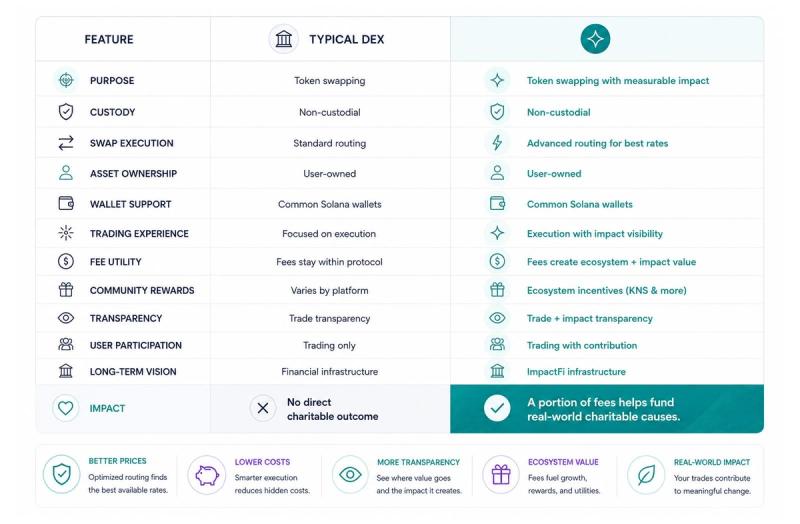 | FEATURE | TYPICAL DEX | |
|---|---|---|
| PURPOSE | Token swapping | Token swapping with measurable impact |
| CUSTODY | Non-custodial | Non-custodial |
| SWAP EXECUTION | Standard routing | Advanced routing for best rates |
| ASSET OWNERSHIP | User-owned | User-owned |
| WALLET SUPPORT | Common Solana wallets | Common Solana wallets |
| TRADING EXPERIENCE | Focused on execution | Execution with impact visibility |
| FEE UTILITY | Fees stay within protocol | Fees create ecosystem + impact value |
| COMMUNITY REWARDS | Varies by platform | Ecosystem incentives (KNS & more) |
| TRANSPARENCY | Trade transparency | Trade + impact transparency |
| USER PARTICIPATION | Trading only | Trading with contribution |
| LONG-TERM VISION | Financial infrastructure | ImpactFi infrastructure |
| IMPACT | No direct charitable outcome | A portion of fees helps fund real-world charitable causes. |

BETTER PRICES
Optimized routing finds the best available rates.

LOWER COSTS
Smarter execution reduces hidden costs.

MORE TRANSPARENCY
See where value goes and the impact it creates.

ECOSYSTEM VALUE
Fees fuel growth, rewards, and utilities.

REAL-WORLD IMPACT
Your trades contribute to meaningful change.